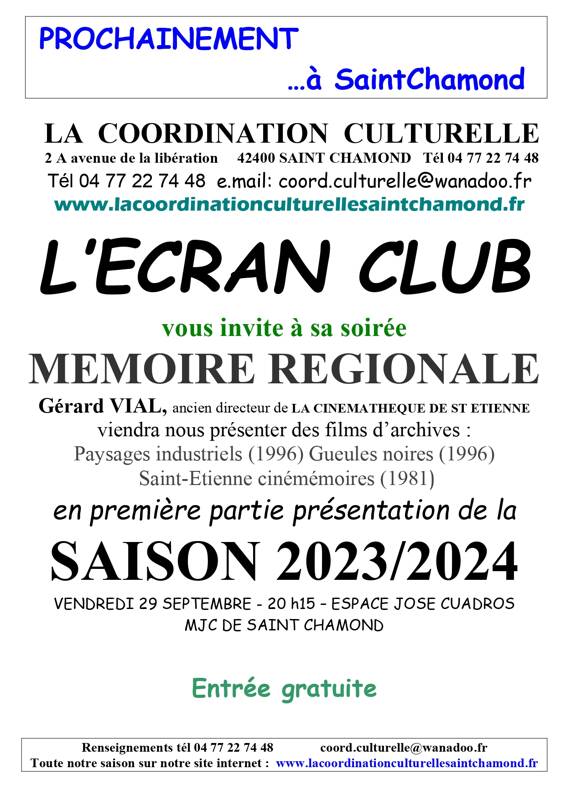 PROCHAINEMENT
...à SaintChamond

LA COORDINATION CULTURELLE
2 A avenue de la libération 42400 SAINT CHAMOND Tél 04 77 22 74 48
Tél 04 77 22 74 48 e.mail: coord.culturelle@wanadoo.fr
www.lacoordinationculturellesaintchamond.fr

L'ECRAN CLUB

vous invite à sa soirée

MEMOIRE REGIONALE

Gérard VIAL, ancien directeur de LA CINEMATHEQUE DE ST ETIENNE
viendra nous présenter des films d'archives :
Paysages industriels (1996) Gueules noires (1996)
Saint-Etienne cinémémoires (1981)

en première partie présentation de la

SAISON 2023/2024

VENDREDI 29 SEPTEMBRE - 20 h15 – ESPACE JOSE CUADROS
MJC DE SAINT CHAMOND

Entrée gratuite

Renseignements tél 04 77 22 74 48 coord.culturelle@wanadoo.fr
Toute notre saison sur notre site internet : www.lacoordinationculturellesaintchamond.fr